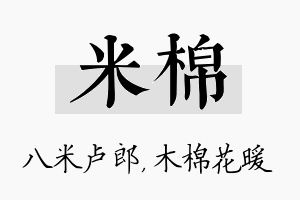 米棉

八米卢郎，木棉花暖